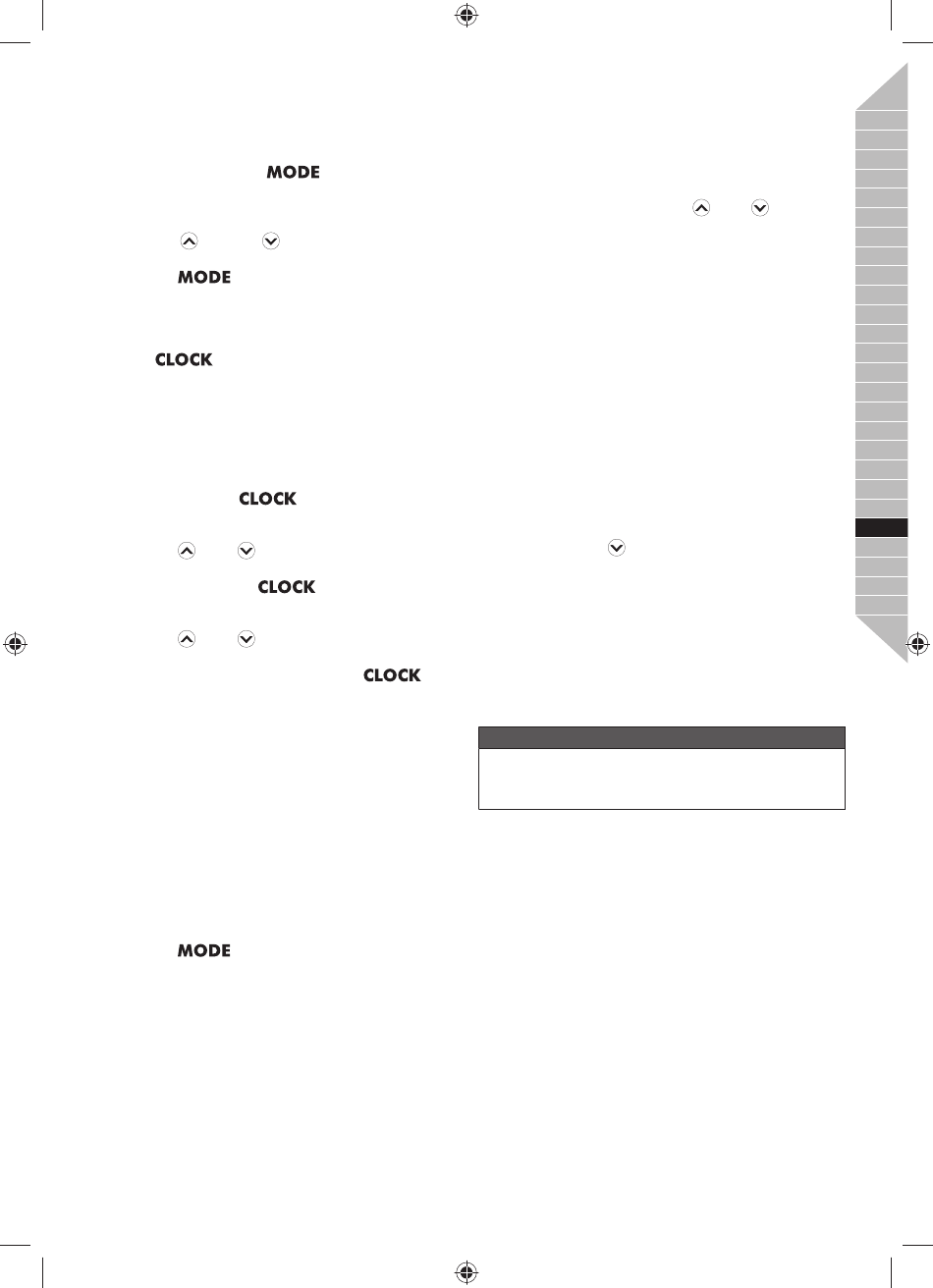 MODE

MODE

CLOCK

CLOCK

CLOCK

CLOCK

MODE